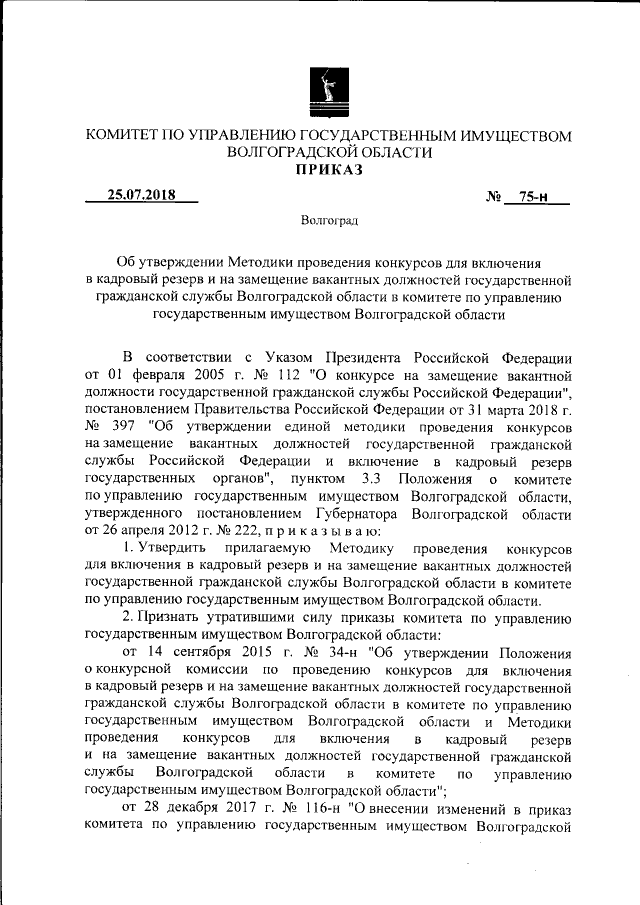 КОМИТЕТ ПО УПРАВЛЕНИЮ ГОСУДАРСТВЕННЫМ ИМУЩЕСТВОМ ВОЛГОГРАДСКОЙ ОБЛАСТИ
ПРИКАЗ

25.07.2018 № 75-н

Волгоград

Об утверждении Методики проведения конкурсов для включения в кадровый резерв и на замещение вакантных должностей государственной гражданской службы Волгоградской области в комитете по управлению государственным имуществом Волгоградской области

В соответствии с Указом Президента Российской Федерации от 01 февраля 2005 г. № 112 "О конкурсе на замещение вакантной должности государственной гражданской службы Российской Федерации", постановлением Правительства Российской Федерации от 31 марта 2018 г. № 397 "Об утверждении единой методики проведения конкурсов на замещение вакантных должностей государственной гражданской службы Российской Федерации и включение в кадровый резерв государственных органов", пунктом 3.3 Положения о комитете по управлению государственным имуществом Волгоградской области, утвержденного постановлением Губернатора Волгоградской области от 26 апреля 2012 г. № 222, п р и к а з ы в а ю:

1. Утвердить прилагаемую Методику проведения конкурсов для включения в кадровый резерв и на замещение вакантных должностей государственной гражданской службы Волгоградской области в комитете по управлению государственным имуществом Волгоградской области.

2. Признать утратившими силу приказы комитета по управлению государственным имуществом Волгоградской области:

от 14 сентября 2015 г. № 34-н "Об утверждении Положения о конкурсной комиссии по проведению конкурсов для включения в кадровый резерв и на замещение вакантных должностей государственной гражданской службы Волгоградской области в комитете по управлению государственным имуществом Волгоградской области и Методики проведения конкурсов для включения в кадровый резерв и на замещение вакантных должностей государственной гражданской службы Волгоградской области в комитете по управлению государственным имуществом Волгоградской области";

от 28 декабря 2017 г. № 116-н "О внесении изменений в приказ комитета по управлению государственным имуществом Волгоградской